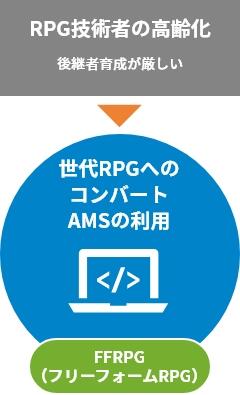 RPG技術者の高齢化

後継者育成が厳しい

世代RPGへの
コンバート
AMSの利用

</>

FFRPG
(フリーフォームRPG)